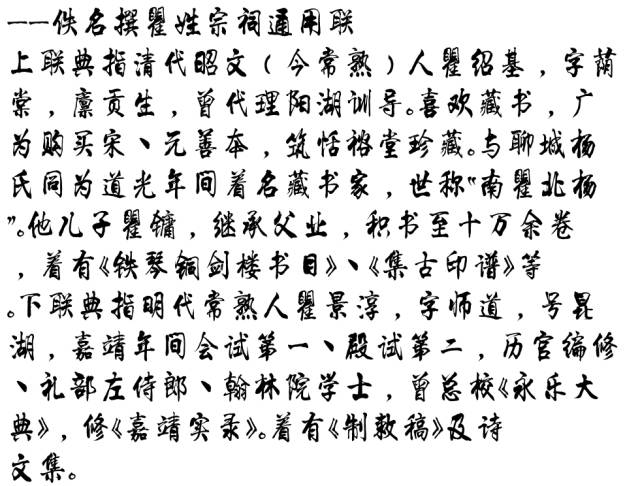 ——佚名撰瞿姓宗祠通用联

上联典指清代昭文（今常熟）人瞿绍基，字荫棠，廪贡生，曾代理阳湖训导。喜欢藏书，广为购买宋、元善本，筑恬裕堂珍藏。与聊城杨氏同为道光年间着名藏书家，世称“南瞿北杨”。他儿子瞿镛，继承父业，积书至十万余卷，着有《铁琴铜剑楼书目》、《集古印谱》等。下联典指明代常熟人瞿景淳，字师道，号昆湖，嘉靖年间会试第一、殿试第二，历官编修、礼部左侍郎、翰林院学士，曾总校《永乐大典》，修《嘉靖实录》。着有《制敕稿》及诗文集。